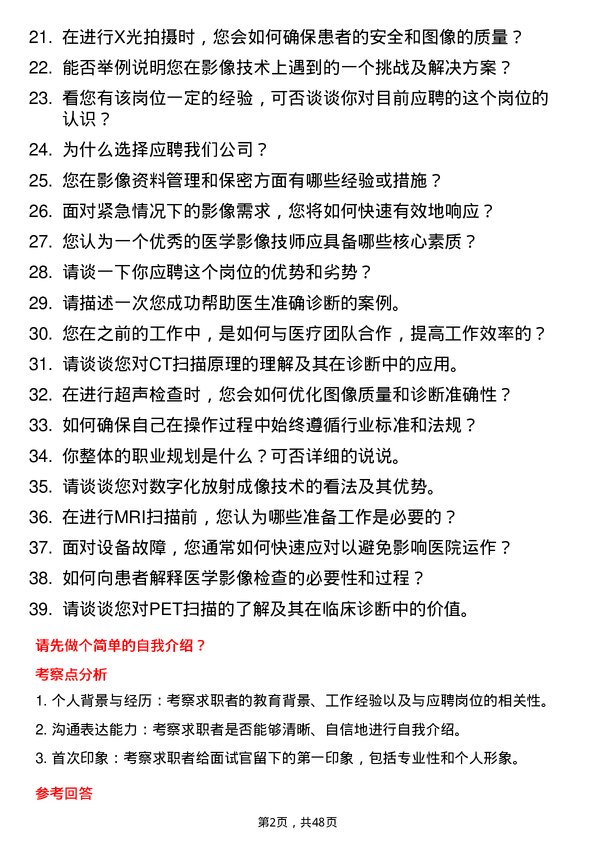 21. 在进行X光拍摄时，您会如何确保患者的安全和图像的质量？

22. 能否举例说明您在影像技术上遇到的一个挑战及解决方案？

23. 看您有该岗位一定的经验，可否谈谈你对目前应聘的这个岗位的认识？

24. 为什么选择应聘我们公司？

25. 您在影像资料管理和保密方面有哪些经验或措施？

26. 面对紧急情况下的影像需求，您将如何快速有效地响应？

27. 您认为一个优秀的医学影像技师应具备哪些核心素质？

28. 请谈一下你应聘这个岗位的优势和劣势？

29. 请描述一次您成功帮助医生准确诊断的案例。

30. 您在之前的工作中，是如何与医疗团队合作，提高工作效率的？

31. 请谈谈您对CT扫描原理的理解及其在诊断中的应用。

32. 在进行超声检查时，您会如何优化图像质量和诊断准确性？

33. 如何确保自己在操作过程中始终遵循行业标准和法规？

34. 你整体的职业规划是什么？可否详细的说说。

35. 请谈谈您对数字化放射成像技术的看法及其优势。

36. 在进行MRI扫描前，您认为哪些准备工作是必要的？

37. 面对设备故障，您通常如何快速应对以避免影响医院运作？

38. 如何向患者解释医学影像检查的必要性和过程？

39. 请谈谈您对PET扫描的了解及其在临床诊断中的价值。

请先做个简单的自我介绍？

考察点分析

1. 个人背景与经历：考察求职者的教育背景、工作经验以及与应聘岗位的相关性。

2. 沟通表达能力：考察求职者是否能够清晰、自信地进行自我介绍。

3. 首次印象：考察求职者给面试官留下的第一印象，包括专业性和个人形象。

参考回答

第2页，共48页